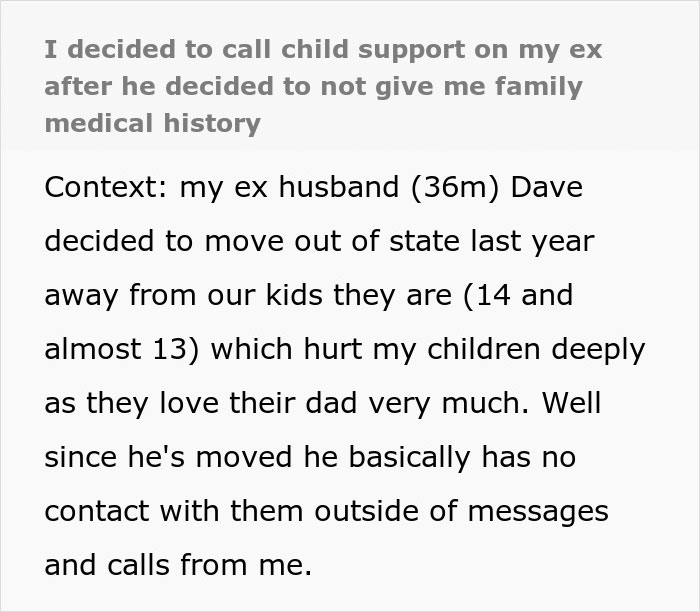 I decided to call child support on my ex after he decided to not give me family medical history

Context: my ex husband (36m) Dave decided to move out of state last year away from our kids they are (14 and almost 13) which hurt my children deeply as they love their dad very much. Well since he's moved he basically has no contact with them outside of messages and calls from me.